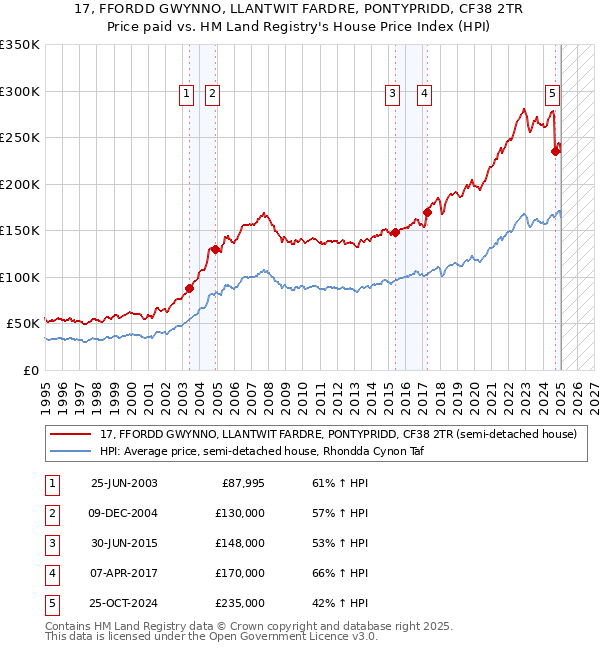 17, FFORDD GWYNNO, LLANTWIT FARDRE, PONTYPRIDD, CF38 2TR
Price paid vs. HM Land Registry's House Price Index (HPI)

£350K
£300K
£250K
£200K
£150K
£100K
£50K
£0

1 2 3 4 5

1995 1996 1997 1998 1999 2000 2001 2002 2003 2004 2005 2006 2007 2008 2009 2010 2011 2012 2013 2014 2015 2016 2017 2018 2019 2020 2021 2022 2023 2024 2025 2026 2027

17, FFORDD GWYNNO, LLANTWIT FARDRE, PONTYPRIDD, CF38 2TR (semi-detached house)
HPI: Average price, semi-detached house, Rhondda Cynon Taf

| 1 | 25-JUN-2003 | £87,995 | 61% ↑ HPI |
|---|---|---|---|
| 2 | 09-DEC-2004 | £130,000 | 57% ↑ HPI |
| 3 | 30-JUN-2015 | £148,000 | 53% ↑ HPI |
| 4 | 07-APR-2017 | £170,000 | 66% ↑ HPI |
| 5 | 25-OCT-2024 | £235,000 | 42% ↑ HPI |

Contains HM Land Registry data © Crown copyright and database right 2025.
This data is licensed under the Open Government Licence v3.0.